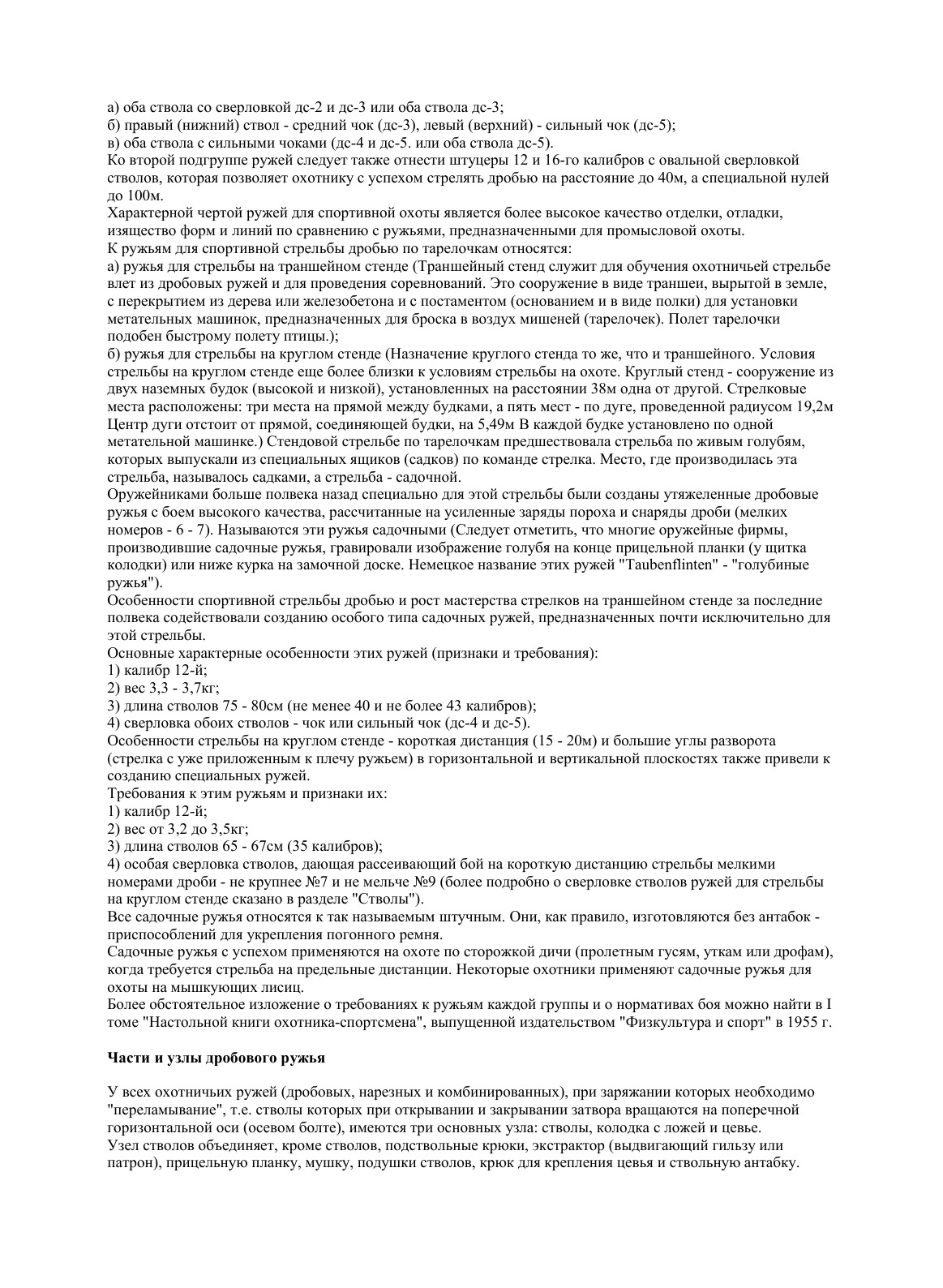 а) оба ствола со сверловкой дс-2 и дс-3 или оба ствола дс-3;
б) правый (нижний) ствол - средний чок (дс-3), левый (верхний) - сильный чок (дс-5);
в) оба ствола с сильными чоками (дс-4 и дс-5. или оба ствола дс-5).
Ко второй подгруппе ружей следует также отнести штуцеры 12 и 16-го калибров с овальной сверловкой стволов, которая позволяет охотнику с успехом стрелять дробью на расстояние до 40м, а специальной нулей до 100м.
Характерной чертой ружей для спортивной охоты является более высокое качество отделки, отладки, изящество форм и линий по сравнению с ружьями, предназначенными для промысловой охоты.
К ружьям для спортивной стрельбы дробью по тарелочкам относятся:
а) ружья для стрельбы на траншейном стенде (Траншейный стенд служит для обучения охотничьей стрельбе влет из дробовых ружей и для проведения соревнований. Это сооружение в виде траншеи, вырытой в земле, с перекрытием из дерева или железобетона и с постаментом (основанием и в виде полки) для установки метательных машинок, предназначенных для броска в воздух мишеней (тарелочек). Полет тарелочки подобен быстрому полету птицы.);
б) ружья для стрельбы на круглом стенде (Назначение круглого стенда то же, что и траншейного. Условия стрельбы на круглом стенде еще более близки к условиям стрельбы на охоте. Круглый стенд - сооружение из двух наземных будок (высокой и низкой), установленных на расстоянии 38м одна от другой. Стрелковые места расположены: три места на прямой между будками, а пять мест - по дуге, проведенной радиусом 19,2м Центр дуги отстоит от прямой, соединяющей будки, на 5,49м В каждой будке установлено по одной метательной машинке.) Стендовой стрельбе по тарелочкам предшествовала стрельба по живым голубям, которых выпускали из специальных ящиков (садков) по команде стрелка. Место, где производилась эта стрельба, называлось садками, а стрельба - садочной.
Оружейниками больше полвека назад специально для этой стрельбы были созданы утяжеленные дробовые ружья с боем высокого качества, рассчитанные на усиленные заряды пороха и снаряды дроби (мелких номеров - 6 - 7). Называются эти ружья садочными (Следует отметить, что многие оружейные фирмы, производившие садочные ружья, гравировали изображение голубя на конце прицельной планки (у щитка колодки) или ниже курка на замочной доске. Немецкое название этих ружей "Taubenflinten" - "голубиные ружья").
Особенности спортивной стрельбы дробью и рост мастерства стрелков на траншейном стенде за последние полвека содействовали созданию особого типа садочных ружей, предназначенных почти исключительно для этой стрельбы.
Основные характерные особенности этих ружей (признаки и требования):
1) калибр 12-й;
2) вес 3,3 - 3,7кг;
3) длина стволов 75 - 80см (не менее 40 и не более 43 калибров);
4) сверловка обоих стволов - чок или сильный чок (дс-4 и дс-5).
Особенности стрельбы на круглом стенде - короткая дистанция (15 - 20м) и большие углы разворота (стрелка с уже приложенным к плечу ружьем) в горизонтальной и вертикальной плоскостях также привели к созданию специальных ружей.
Требования к этим ружьям и признаки их:
1) калибр 12-й;
2) вес от 3,2 до 3,5кг;
3) длина стволов 65 - 67см (35 калибров);
4) особая сверловка стволов, дающая рассеивающий бой на короткую дистанцию стрельбы мелкими номерами дроби - не крупнее №7 и не мельче №9 (более подробно о сверловке стволов ружей для стрельбы на круглом стенде сказано в разделе "Стволы").
Все садочные ружья относятся к так называемым штучным. Они, как правило, изготовляются без антабок - приспособлений для укрепления погонного ремня.
Садочные ружья с успехом применяются на охоте по сторожкой дичи (пролетным гусям, уткам или дрофам), когда требуется стрельба на предельные дистанции. Некоторые охотники применяют садочные ружья для охоты на мышкующих лисиц.
Более обстоятельное изложение о требованиях к ружьям каждой группы и о нормативах боя можно найти в I томе "Настольной книги охотника-спортсмена", выпущенной издательством "Физкультура и спорт" в 1955 г.

Части и узлы дробового ружья

У всех охотничьих ружей (дробовых, нарезных и комбинированных), при заряжании которых необходимо "переламывание", т.е. стволы которых при открывании и закрывании затвора вращаются на поперечной горизонтальной оси (осевом болте), имеются три основных узла: стволы, колодка с ложей и цевье.
Узел стволов объединяет, кроме стволов, подствольные крюки, экстрактор (выдвигающий гильзу или патрон), прицельную планку, мушку, подушки стволов, крюк для крепления цевья и ствольную антабку.